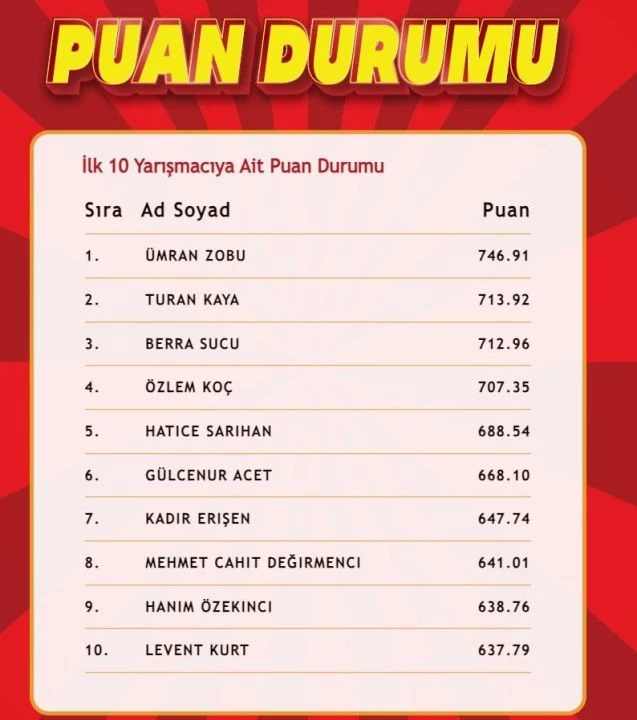 PUAN DURUMU

İlk 10 Yarışmacıya Ait Puan Durumu

| Sıra | Ad Soyad | Puan |
|---|---|---|
| 1. | ÜMRAN ZOBU | 746.91 |
| 2. | TURAN KAYA | 713.92 |
| 3. | BERRA SUCU | 712.96 |
| 4. | ÖZLEM KOÇ | 707.35 |
| 5. | HATICE SARIHAN | 688.54 |
| 6. | GÜLCENUR ACET | 668.10 |
| 7. | KADIR ERIŞEN | 647.74 |
| 8. | MEHMET CAHIT DEĞIRMENCI | 641.01 |
| 9. | HANIM ÖZEKINCI | 638.76 |
| 10. | LEVENT KURT | 637.79 |